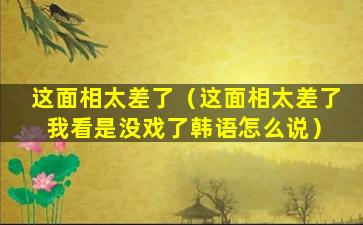 这面相太差了（这面相太差了我看是没戏了韩语怎么说）